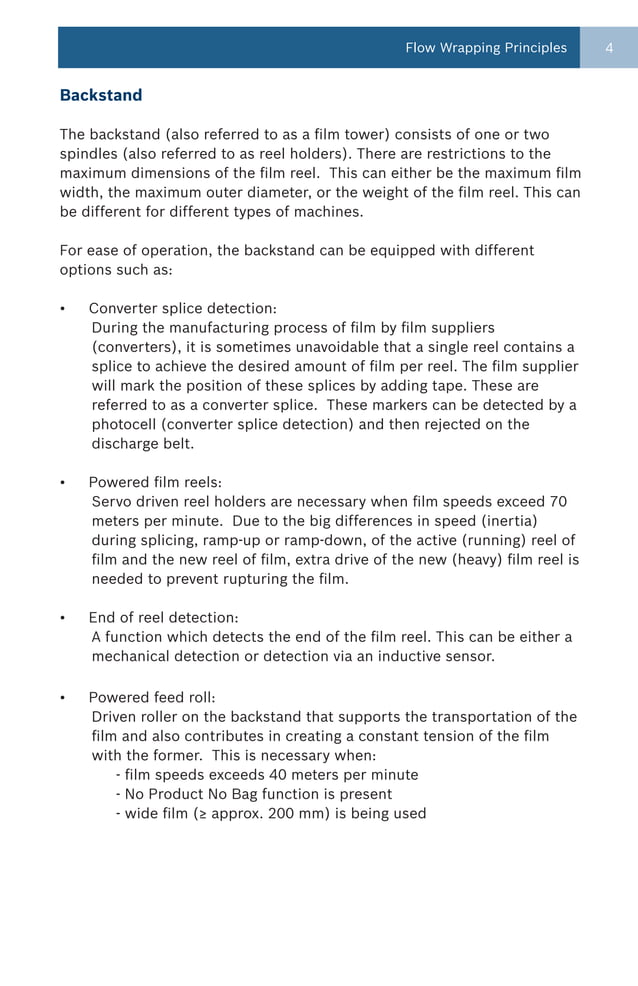 Flow Wrapping Principles 4

Backstand

The backstand (also referred to as a film tower) consists of one or two spindles (also referred to as reel holders). There are restrictions to the maximum dimensions of the film reel. This can either be the maximum film width, the maximum outer diameter, or the weight of the film reel. This can be different for different types of machines.

For ease of operation, the backstand can be equipped with different options such as:

• Converter splice detection:
During the manufacturing process of film by film suppliers (converters), it is sometimes unavoidable that a single reel contains a splice to achieve the desired amount of film per reel. The film supplier will mark the position of these splices by adding tape. These are referred to as a converter splice. These markers can be detected by a photocell (converter splice detection) and then rejected on the discharge belt.

• Powered film reels:
Servo driven reel holders are necessary when film speeds exceed 70 meters per minute. Due to the big differences in speed (inertia) during splicing, ramp-up or ramp-down, of the active (running) reel of film and the new reel of film, extra drive of the new (heavy) film reel is needed to prevent rupturing the film.

• End of reel detection:
A function which detects the end of the film reel. This can be either a mechanical detection or detection via an inductive sensor.

• Powered feed roll:
Driven roller on the backstand that supports the transportation of the film and also contributes in creating a constant tension of the film with the former. This is necessary when:
- film speeds exceeds 40 meters per minute
- No Product No Bag function is present
- wide film (≥ approx. 200 mm) is being used